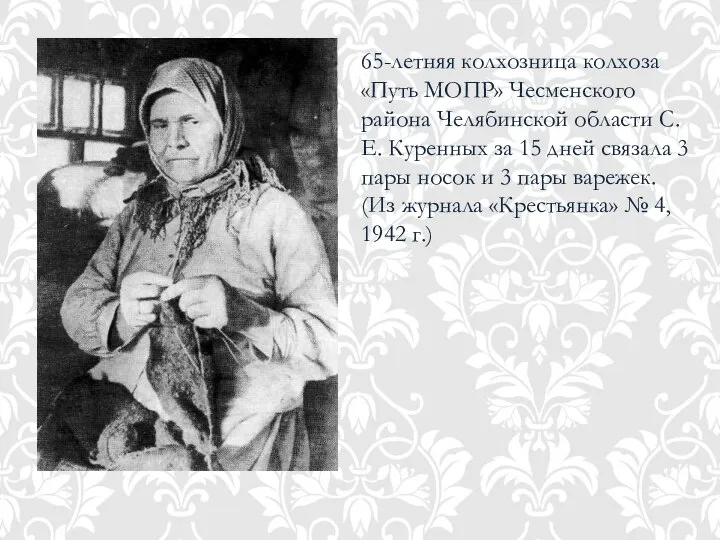 65-летняя колхозница колхоза «Путь МОПР» Чесменского района Челябинской области С. Е. Куренных за 15 дней связала 3 пары носок и 3 пары варежек. (Из журнала «Крестьянка» № 4, 1942 г.)